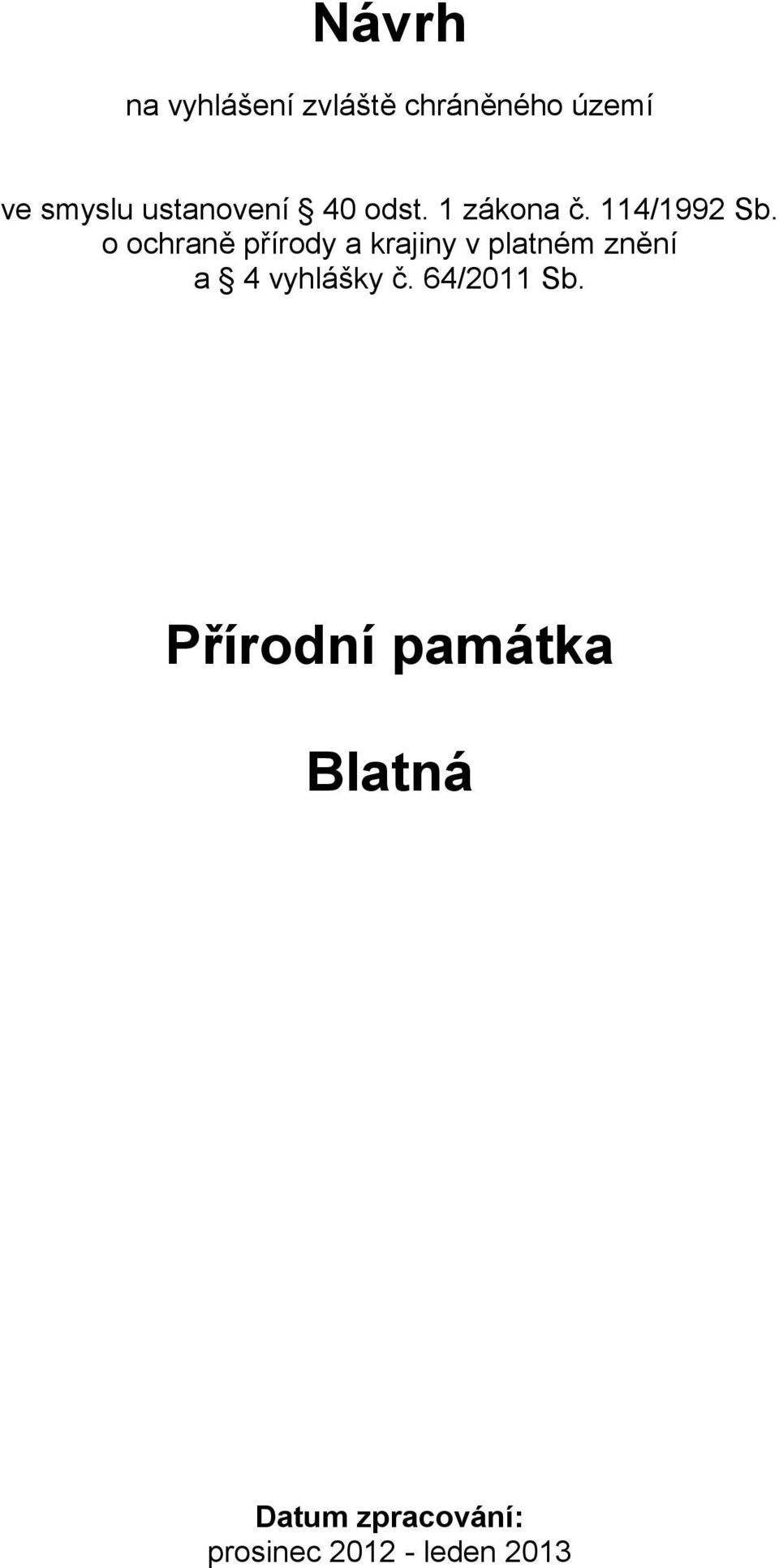 Návrh

na vyhlášení zvláště chráněného území

ve smyslu ustanovení § 40 odst. 1 zákona č. 114/1992 Sb. o ochraně přírody a krajiny v platném znění a § 4 vyhlášky č. 64/2011 Sb.

Přírodní památka

Blatná

Datum zpracování:
prosinec 2012 - leden 2013